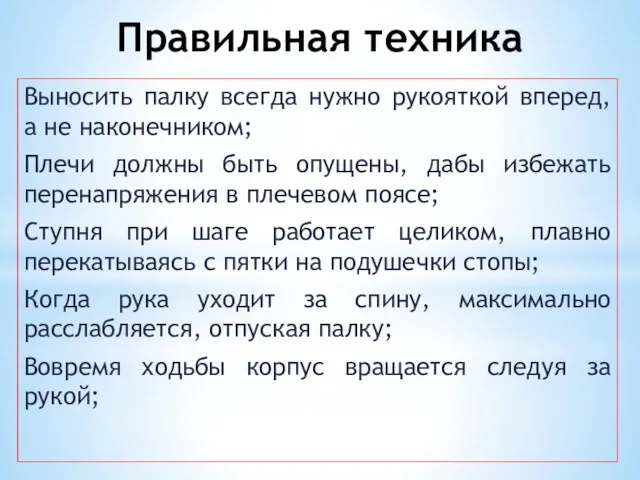 Правильная техника

Выносить палку всегда нужно рукояткой вперед, а не наконечником;

Плечи должны быть опущены, дабы избежать перенапряжения в плечевом поясе;

Ступня при шаге работает целиком, плавно перекатываясь с пятки на подушечки стопы;

Когда рука уходит за спину, максимально расслабляется, отпуская палку;

Вовремя ходьбы корпус вращается следуя за рукой;